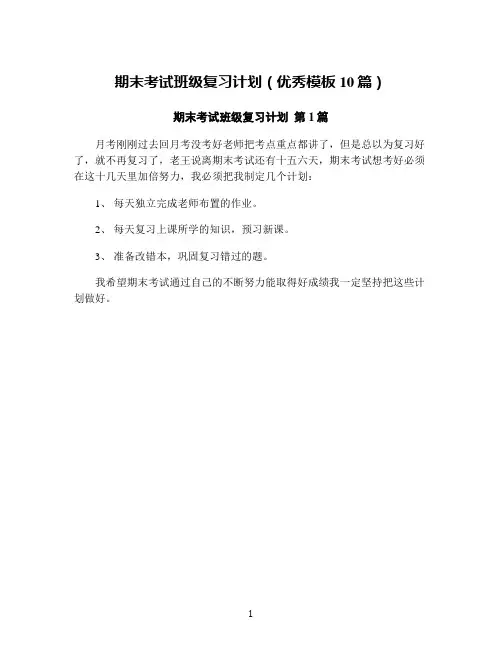 期末考试班级复习计划（优秀模板10篇）

期末考试班级复习计划 第1篇

月考刚刚过去回月考没考好老师把考点重点都讲了，但是总以为复习好了，就不再复习了，老王说离期末考试还有十五六天，期末考试想考好必须在这十几天里加倍努力，我必须把我制定几个计划：

1、 每天独立完成老师布置的作业。

2、 每天复习上课所学的知识，预习新课。

3、 准备改错本，巩固复习错过的题。

我希望期末考试通过自己的不断努力能取得好成绩我一定坚持把这些计划做好。

1